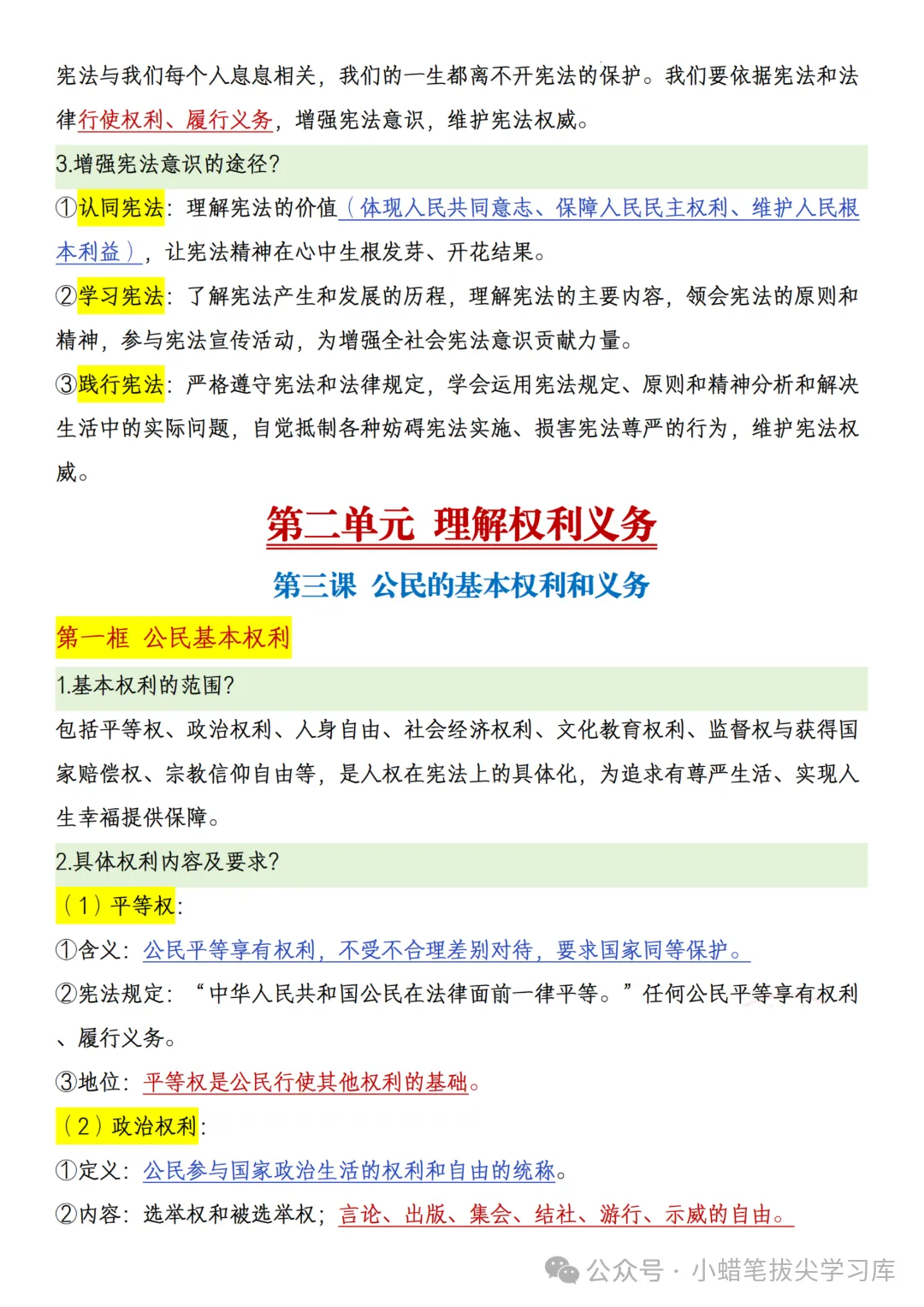 宪法与我们每个人息息相关，我们的一生都离不开宪法的保护。我们要依据宪法和法律行使权利、履行义务，增强宪法意识，维护宪法权威。

3.增强宪法意识的途径？

①认同宪法：理解宪法的价值（体现人民共同意志、保障人民民主权利、维护人民根本利益），让宪法精神在心中生根发芽、开花结果。

②学习宪法：了解宪法产生和发展的历程，理解宪法的主要内容，领会宪法的原则和精神，参与宪法宣传活动，为增强全社会宪法意识贡献力量。

③践行宪法：严格遵守宪法和法律规定，学会运用宪法规定、原则和精神分析和解决生活中的实际问题，自觉抵制各种妨碍宪法实施、损害宪法尊严的行为，维护宪法权威。

第二单元 理解权利义务

第三课 公民的基本权利和义务

第一框 公民基本权利

1.基本权利的范围？

包括平等权、政治权利、人身自由、社会经济权利、文化教育权利、监督权与获得国家赔偿权、宗教信仰自由等，是人权在宪法上的具体化，为追求有尊严生活、实现人生幸福提供保障。

2.具体权利内容及要求？

（1）平等权：

①含义：公民平等享有权利，不受不合理差别对待，要求国家同等保护。

②宪法规定：“中华人民共和国公民在法律面前一律平等。”任何公民平等享有权利、履行义务。

③地位：平等权是公民行使其他权利的基础。

（2）政治权利：

①定义：公民参与国家政治生活的权利和自由的统称。

②内容：选举权和被选举权；言论、出版、集会、结社、游行、示威的自由。

公众号 · 小蜡笔拔尖学习库